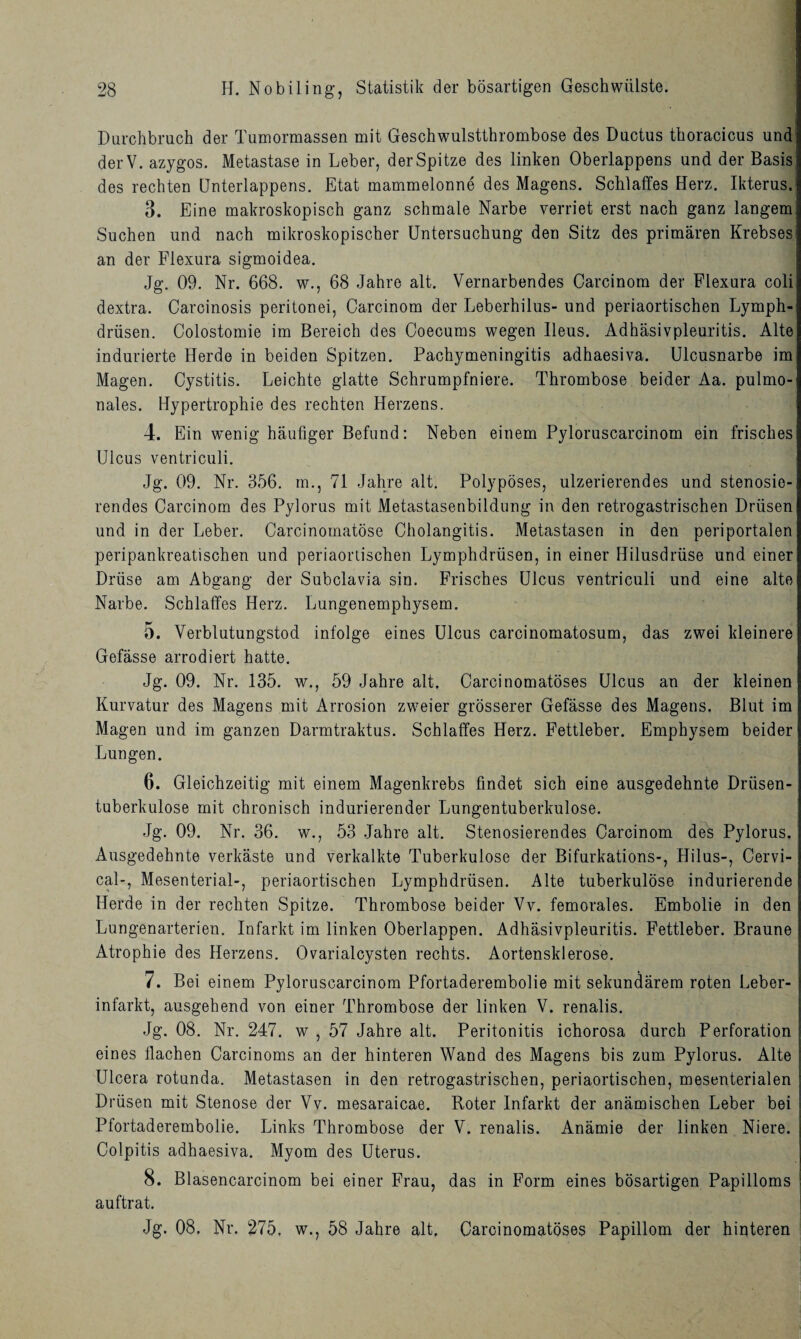 28 H. Nobiling, Statistik der bösartigen Geschwülste.

Durchbruch der Tumormassen mit Geschwulstthrombose des Ductus thoracicus und der V. azygos. Metastase in Leber, der Spitze des linken Oberlappens und der Basis des rechten Unterlappens. Etat mammelonné des Magens. Schlaffes Herz. Ikterus.

3. Eine makroskopisch ganz schmale Narbe verriet erst nach ganz langem Suchen und nach mikroskopischer Untersuchung den Sitz des primären Krebses an der Flexura sigmoidea.

Jg. 09. Nr. 668. w., 68 Jahre alt. Vernarbendes Carcinom der Flexura coli dextra. Carcinosis peritonei, Carcinom der Leberhilus- und periaortischen Lymphdrüsen. Colostomie im Bereich des Coecums wegen Ileus. Adhäsivpleuritis. Alte indurierte Herde in beiden Spitzen. Pachymeningitis adhaesiva. Ulcusnarbe im Magen. Cystitis. Leichte glatte Schrumpfniere. Thrombose beider Aa. pulmonales. Hypertrophie des rechten Herzens.

4. Ein wenig häufiger Befund: Neben einem Pyloruscarcinom ein frisches Ulcus ventriculi.

Jg. 09. Nr. 356. m., 71 Jahre alt. Polypöses, ulzerierendes und stenosierendes Carcinom des Pylorus mit Metastasenbildung in den retrogastrischen Drüsen und in der Leber. Carcinomatöse Cholangitis. Metastasen in den periportalen peripankreatischen und periaortischen Lymphdrüsen, in einer Hilusdrüse und einer Drüse am Abgang der Subclavia sin. Frisches Ulcus ventriculi und eine alte Narbe. Schlaffes Herz. Lungenemphysem.

5. Verblutungstod infolge eines Ulcus carcinomatosum, das zwei kleinere Gefässe arrodiert hatte.

Jg. 09. Nr. 135. w., 59 Jahre alt. Carcinomatöses Ulcus an der kleinen Kurvatur des Magens mit Arrosion zweier grösserer Gefässe des Magens. Blut im Magen und im ganzen Darmtraktus. Schlaffes Herz. Fettleber. Emphysem beider Lungen.

6. Gleichzeitig mit einem Magenkrebs findet sich eine ausgedehnte Drüsentuberkulose mit chronisch indurierender Lungentuberkulose.

Jg. 09. Nr. 36. w., 53 Jahre alt. Stenosierendes Carcinom des Pylorus. Ausgedehnte verkäste und verkalkte Tuberkulose der Bifurkations-, Hilus-, Cervical-, Mesenterial-, periaortischen Lymphdrüsen. Alte tuberkulöse indurierende Herde in der rechten Spitze. Thrombose beider Vv. femorales. Embolie in den Lungenarterien. Infarkt im linken Oberlappen. Adhäsivpleuritis. Fettleber. Braune Atrophie des Herzens. Ovarialcysten rechts. Aortensklerose.

7. Bei einem Pyloruscarcinom Pfortaderembolie mit sekundärem roten Leberinfarkt, ausgehend von einer Thrombose der linken V. renalis.

Jg. 08. Nr. 247. w , 57 Jahre alt. Peritonitis ichorosa durch Perforation eines flachen Carcinoms an der hinteren Wand des Magens bis zum Pylorus. Alte Ulcera rotunda. Metastasen in den retrogastrischen, periaortischen, mesenterialen Drüsen mit Stenose der Vv. mesaraicae. Roter Infarkt der anämischen Leber bei Pfortaderembolie. Links Thrombose der V. renalis. Anämie der linken Niere. Colpitis adhaesiva. Myom des Uterus.

8. Blasencarcinom bei einer Frau, das in Form eines bösartigen Papilloms auftrat.

Jg. 08. Nr. 275. w., 58 Jahre alt. Carcinomatöses Papillom der hinteren